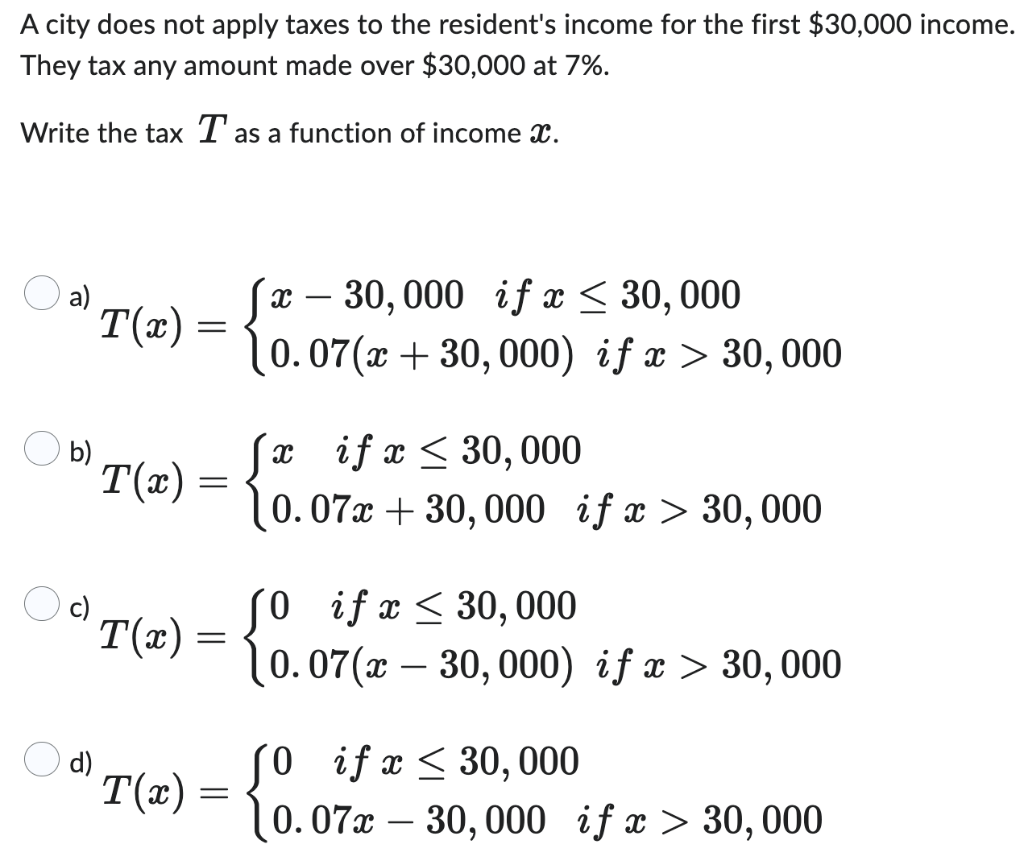 A city does not apply taxes to the resident's income for the first \$30,000 income. They tax any amount made over \$30,000 at 7%.

Write the tax $T$ as a function of income $x$.

a) $T(x) = \begin{cases} x - 30,000 & if\ x \leq 30,000 \\ 0.07(x + 30,000) & if\ x > 30,000 \end{cases}$

b) $T(x) = \begin{cases} x & if\ x \leq 30,000 \\ 0.07x + 30,000 & if\ x > 30,000 \end{cases}$

c) $T(x) = \begin{cases} 0 & if\ x \leq 30,000 \\ 0.07(x - 30,000) & if\ x > 30,000 \end{cases}$

d) $T(x) = \begin{cases} 0 & if\ x \leq 30,000 \\ 0.07x - 30,000 & if\ x > 30,000 \end{cases}$